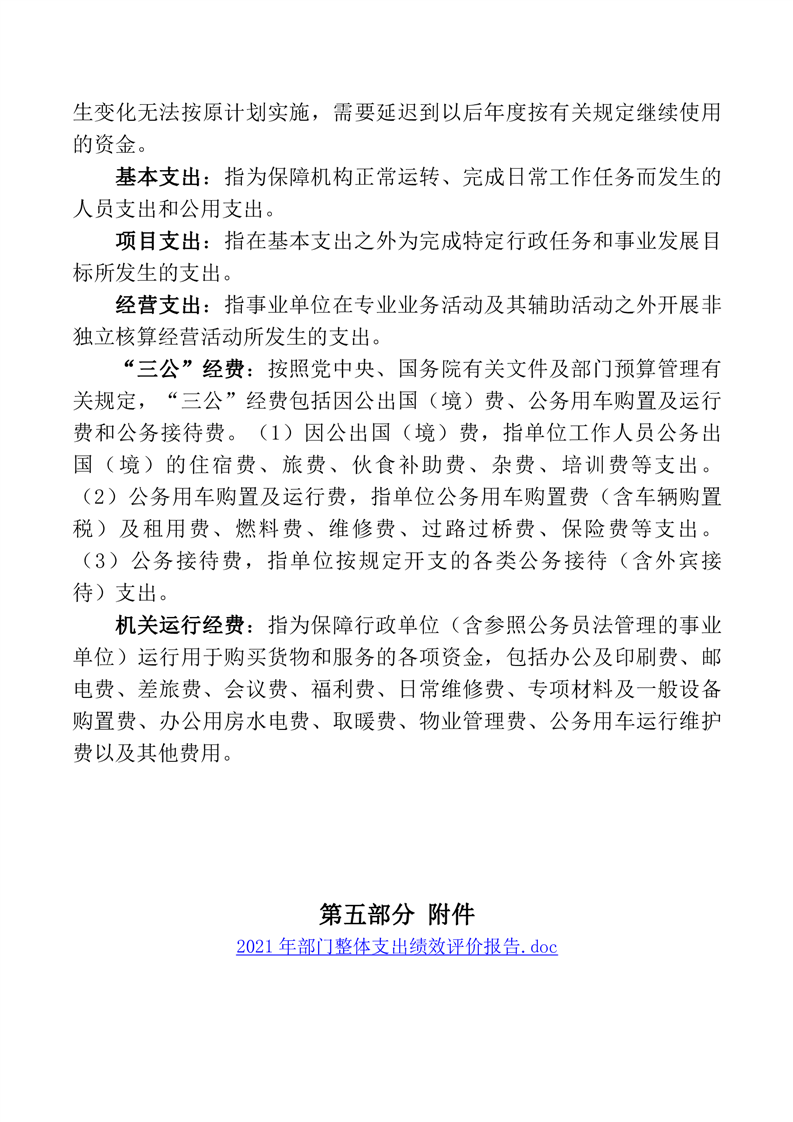 生变化无法按原计划实施，需要延迟到以后年度按有关规定继续使用的资金。

基本支出：指为保障机构正常运转、完成日常工作任务而发生的人员支出和公用支出。

项目支出：指在基本支出之外为完成特定行政任务和事业发展目标所发生的支出。

经营支出：指事业单位在专业业务活动及其辅助活动之外开展非独立核算经营活动所发生的支出。

“三公”经费：按照党中央、国务院有关文件及部门预算管理有关规定，“三公”经费包括因公出国（境）费、公务用车购置及运行费和公务接待费。（1）因公出国（境）费，指单位工作人员公务出国（境）的住宿费、旅费、伙食补助费、杂费、培训费等支出。（2）公务用车购置及运行费，指单位公务用车购置费（含车辆购置税）及租用费、燃料费、维修费、过路过桥费、保险费等支出。（3）公务接待费，指单位按规定开支的各类公务接待（含外宾接待）支出。

机关运行经费：指为保障行政单位（含参照公务员法管理的事业单位）运行用于购买货物和服务的各项资金，包括办公及印刷费、邮电费、差旅费、会议费、福利费、日常维修费、专项材料及一般设备购置费、办公用房水电费、取暖费、物业管理费、公务用车运行维护费以及其他费用。

第五部分 附件

2021 年部门整体支出绩效评价报告.doc